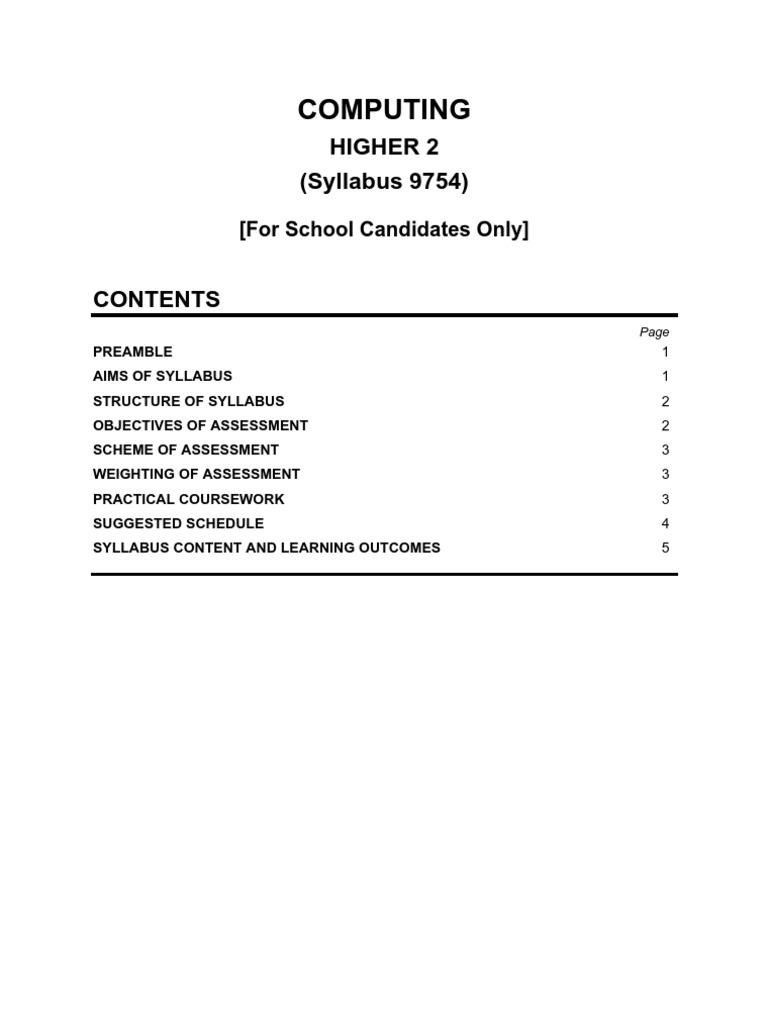 COMPUTING
HIGHER 2
(Syllabus 9754)

[For School Candidates Only]

CONTENTS

| | Page |
|---|---|
| PREAMBLE | 1 |
| AIMS OF SYLLABUS | 1 |
| STRUCTURE OF SYLLABUS | 2 |
| OBJECTIVES OF ASSESSMENT | 2 |
| SCHEME OF ASSESSMENT | 3 |
| WEIGHTING OF ASSESSMENT | 3 |
| PRACTICAL COURSEWORK | 3 |
| SUGGESTED SCHEDULE | 4 |
| SYLLABUS CONTENT AND LEARNING OUTCOMES | 5 |